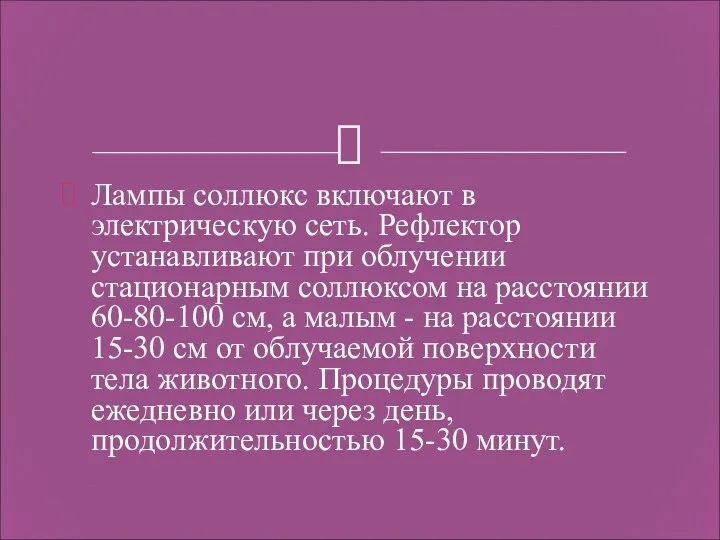 Лампы соллюкс включают в электрическую сеть. Рефлектор устанавливают при облучении стационарным соллюксом на расстоянии 60-80-100 см, а малым - на расстоянии 15-30 см от облучаемой поверхности тела животного. Процедуры проводят ежедневно или через день, продолжительностью 15-30 минут.